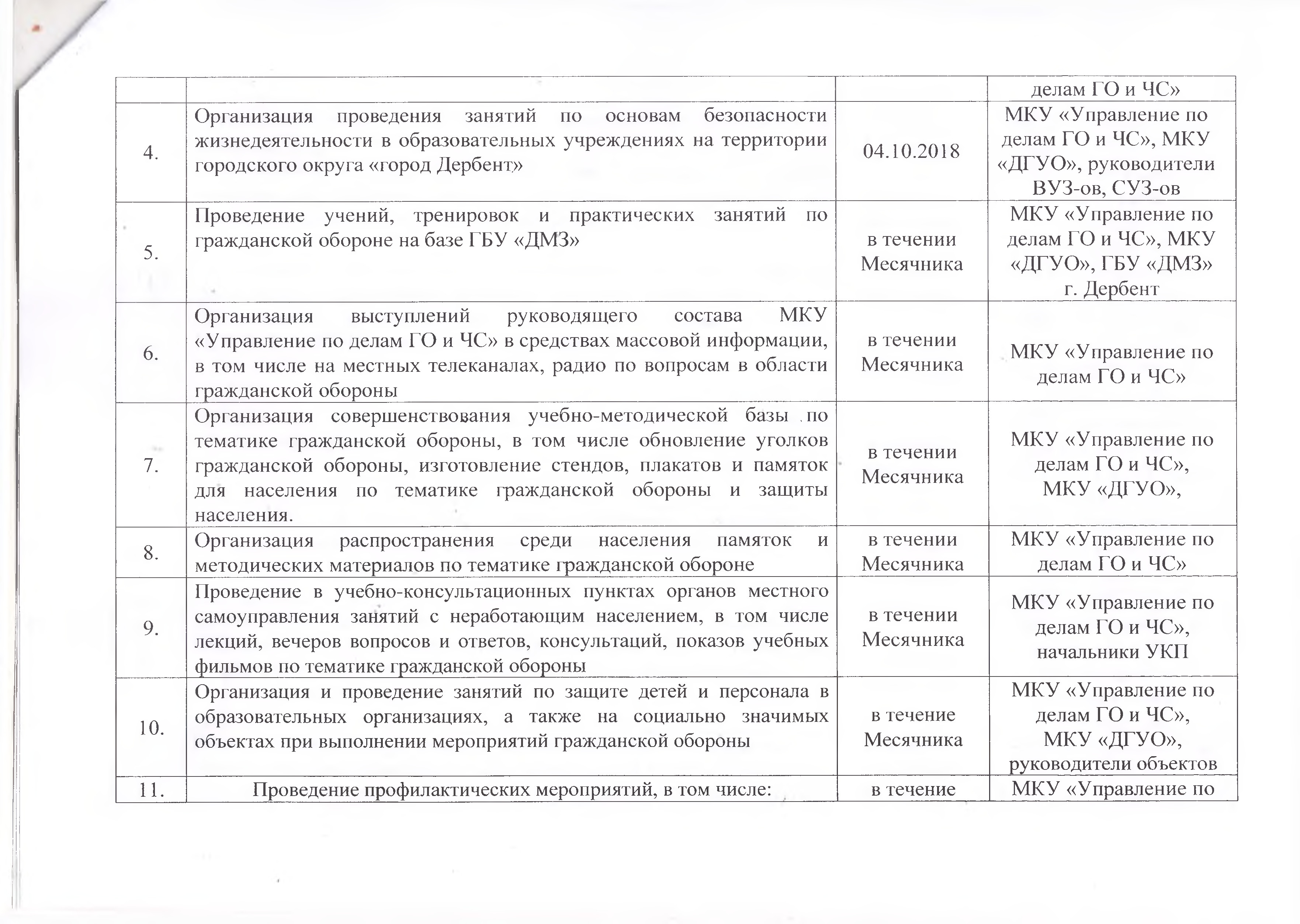 |  |  |  |  |
|---|---|---|---|
|  |  |  | делам ГО и ЧС» |
| 4. | Организация проведения занятий по основам безопасности жизнедеятельности в образовательных учреждениях на территории городского округа «город Дербент» | 04.10.2018 | МКУ «Управление по делам ГО и ЧС», МКУ «ДГУО», руководители ВУЗ-ов, СУЗ-ов |
| 5. | Проведение учений, тренировок и практических занятий по гражданской обороне на базе ГБУ «ДМЗ» | в течении Месячника | МКУ «Управление по делам ГО и ЧС», МКУ «ДГУО», ГБУ «ДМЗ» г. Дербент |
| 6. | Организация выступлений руководящего состава МКУ «Управление по делам ГО и ЧС» в средствах массовой информации, в том числе на местных телеканалах, радио по вопросам в области гражданской обороны | в течении Месячника | МКУ «Управление по делам ГО и ЧС» |
| 7. | Организация совершенствования учебно-методической базы по тематике гражданской обороны, в том числе обновление уголков гражданской обороны, изготовление стендов, плакатов и памяток для населения по тематике гражданской обороны и защиты населения. | в течении Месячника | МКУ «Управление по делам ГО и ЧС», МКУ «ДГУО», |
| 8. | Организация распространения среди населения памяток и методических материалов по тематике гражданской обороне | в течении Месячника | МКУ «Управление по делам ГО и ЧС» |
| 9. | Проведение в учебно-консультационных пунктах органов местного самоуправления занятий с неработающим населением, в том числе лекций, вечеров вопросов и ответов, консультаций, показов учебных фильмов по тематике гражданской обороны | в течении Месячника | МКУ «Управление по делам ГО и ЧС», начальники УКП |
| 10. | Организация и проведение занятий по защите детей и персонала в образовательных организациях, а также на социально значимых объектах при выполнении мероприятий гражданской обороны | в течение Месячника | МКУ «Управление по делам ГО и ЧС», МКУ «ДГУО», руководители объектов |
| 11. | Проведение профилактических мероприятий, в том числе: | в течение | МКУ «Управление по |